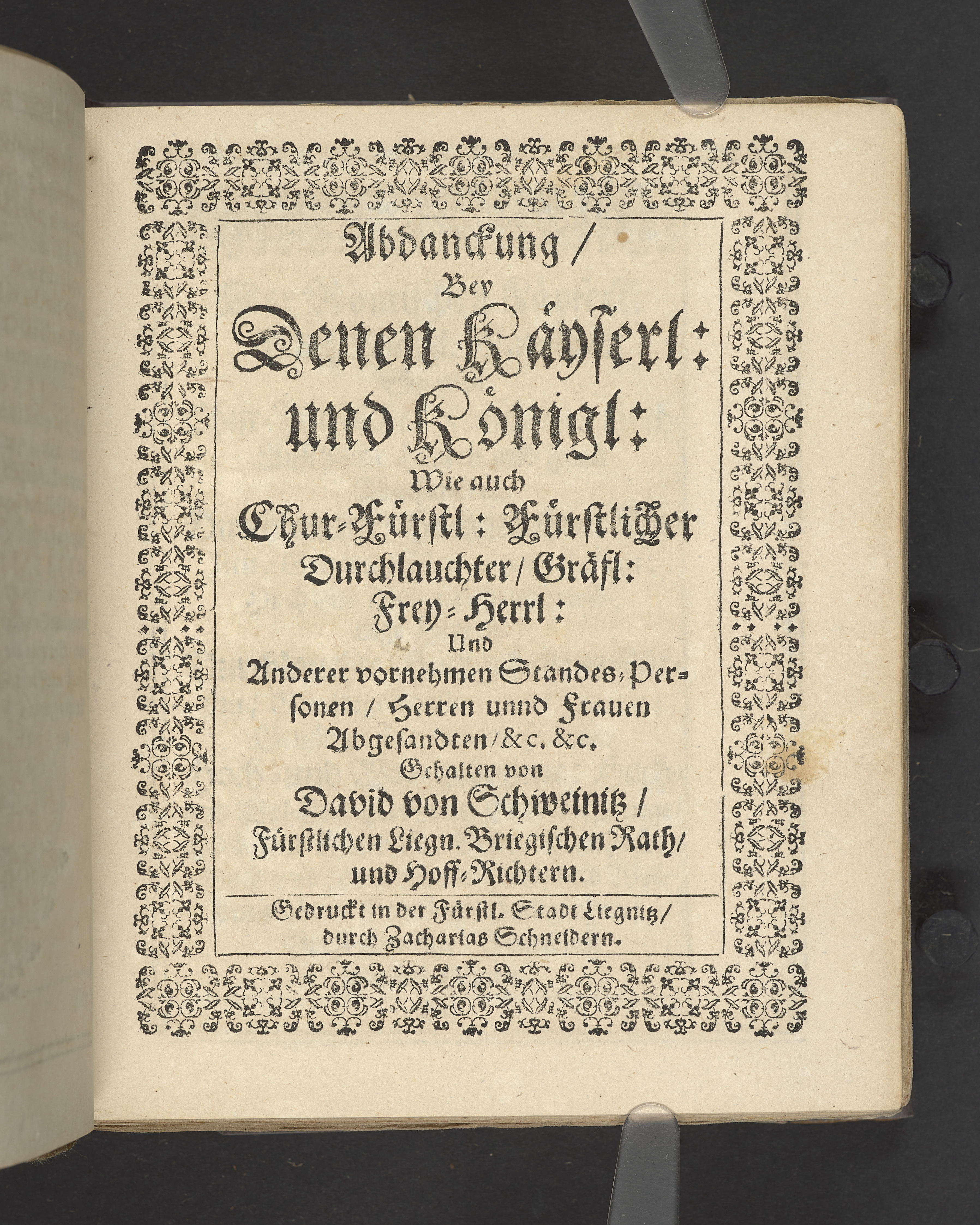 Abdanckung /
Bey
Denen Käyserl:
und Königl:
Wie auch
Chur-Fürstl: Fürstlicher
Durchlauchter / Gräfl:
Frey-Herrl:
Und
Anderer vornehmen Standes-Personen / Herren unnd Frauen
Abgesandten / &c. &c.
Gehalten von
David von Schweinitz /
Fürstlichen Liegn. Briegischen Rath /
und Hoff-Richtern.

Gedruckt in der Fürstl. Stadt Liegnitz /
durch Zacharias Schneidern.